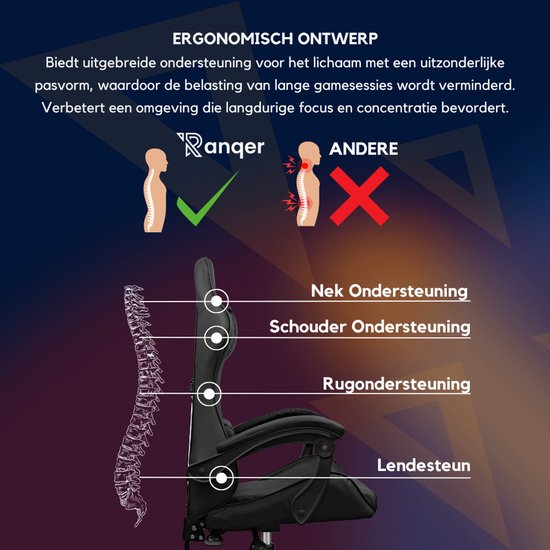 ERGONOMISCH ONTWERP
Biedt uitgebreide ondersteuning voor het lichaam met een uitzonderlijke pasvorm, waardoor de belasting van lange gamesessies wordt verminderd. Verbetert een omgeving die langdurige focus en concentratie bevordert.

Ranqer

ANDERE

Nek Ondersteuning

Schouder Ondersteuning

Rugondersteuning

Lendesteun